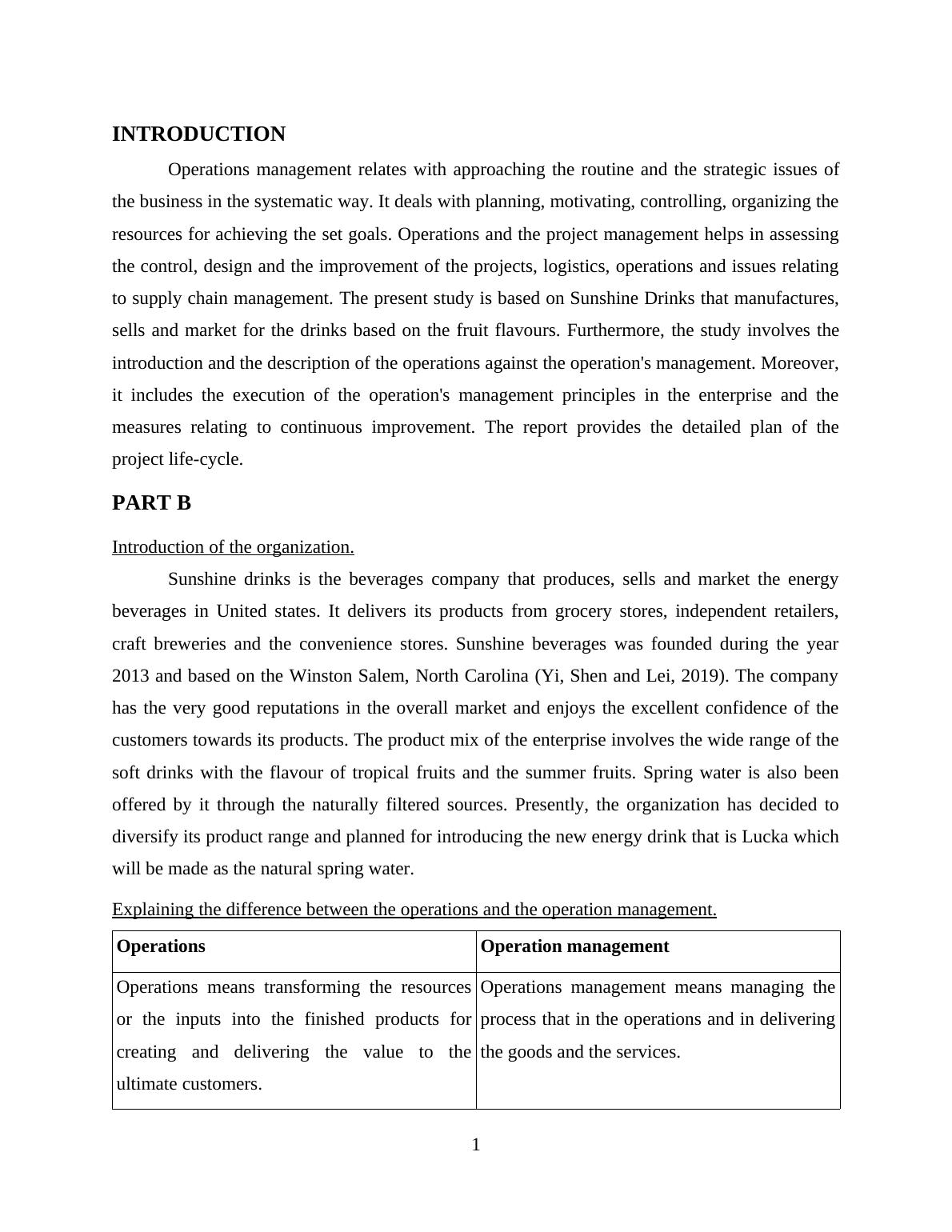 INTRODUCTION

Operations management relates with approaching the routine and the strategic issues of the business in the systematic way. It deals with planning, motivating, controlling, organizing the resources for achieving the set goals. Operations and the project management helps in assessing the control, design and the improvement of the projects, logistics, operations and issues relating to supply chain management. The present study is based on Sunshine Drinks that manufactures, sells and market for the drinks based on the fruit flavours. Furthermore, the study involves the introduction and the description of the operations against the operation's management. Moreover, it includes the execution of the operation's management principles in the enterprise and the measures relating to continuous improvement. The report provides the detailed plan of the project life-cycle.

PART B

Introduction of the organization.

Sunshine drinks is the beverages company that produces, sells and market the energy beverages in United states. It delivers its products from grocery stores, independent retailers, craft breweries and the convenience stores. Sunshine beverages was founded during the year 2013 and based on the Winston Salem, North Carolina (Yi, Shen and Lei, 2019). The company has the very good reputations in the overall market and enjoys the excellent confidence of the customers towards its products. The product mix of the enterprise involves the wide range of the soft drinks with the flavour of tropical fruits and the summer fruits. Spring water is also been offered by it through the naturally filtered sources. Presently, the organization has decided to diversify its product range and planned for introducing the new energy drink that is Lucka which will be made as the natural spring water.

Explaining the difference between the operations and the operation management.

| Operations | Operation management |
|---|---|
| Operations means transforming the resources or the inputs into the finished products for creating and delivering the value to the ultimate customers. | Operations management means managing the process that in the operations and in delivering the goods and the services. |

1